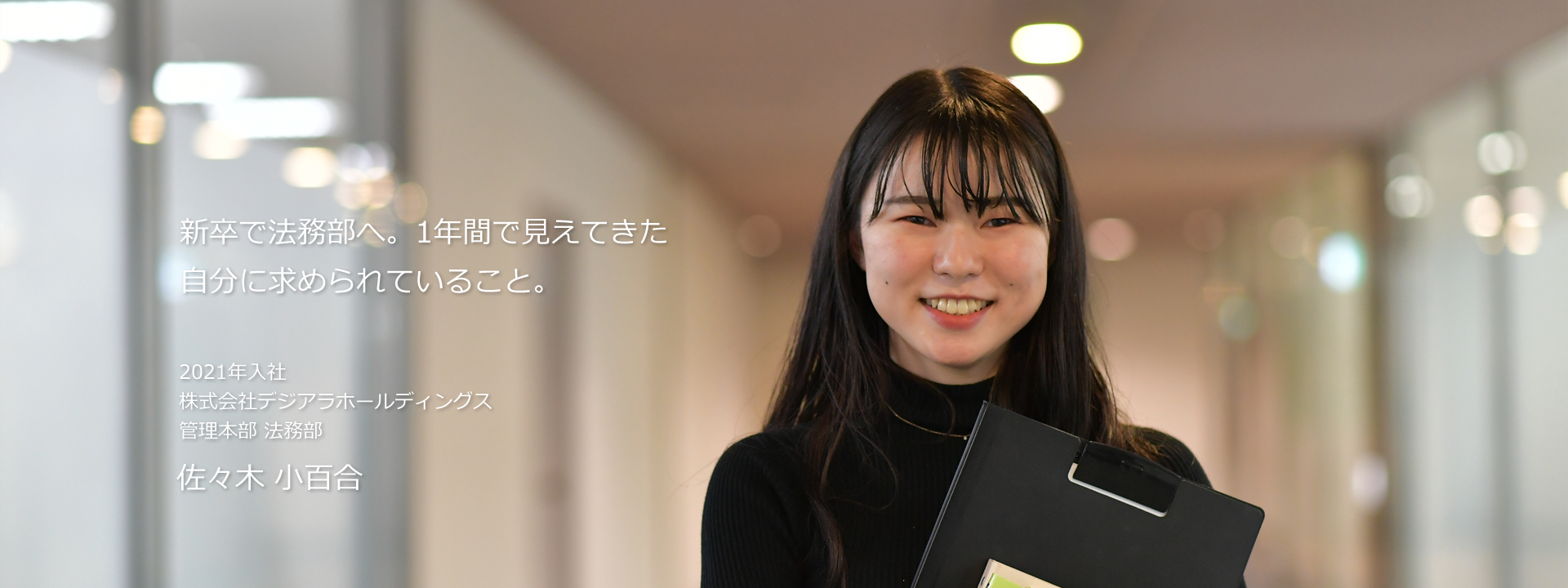 新卒で法務部へ。1年間で見えてきた
自分に求められていること。

2021年入社
株式会社デジアラホールディングス
管理本部 法務部
佐々木 小百合